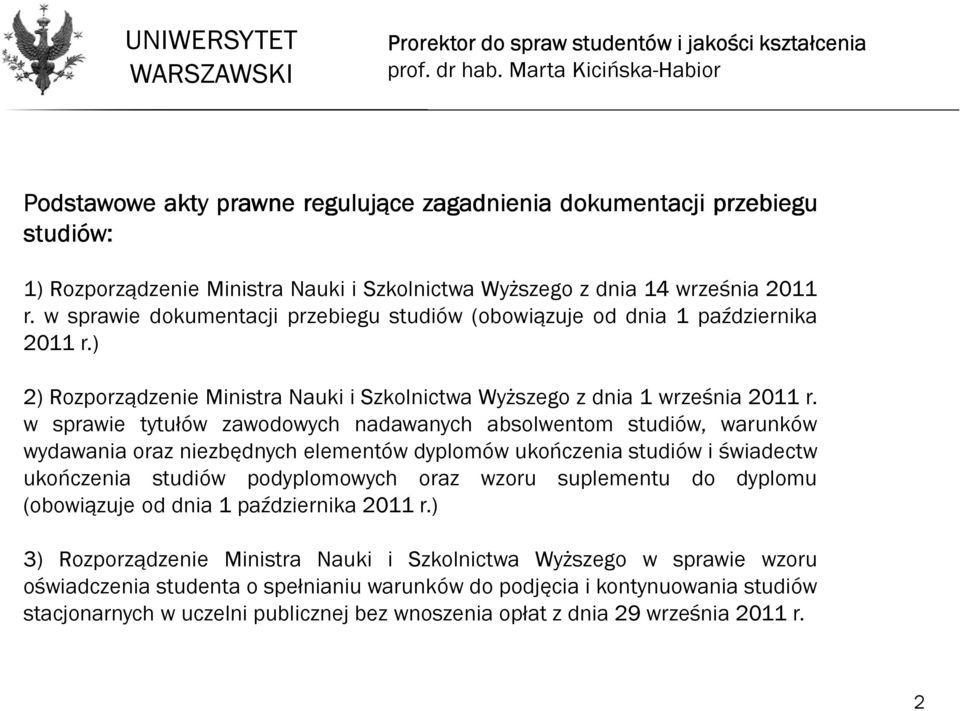 UNIWERSYTET WARSZAWSKI

Prorektor do spraw studentów i jakości kształcenia
prof. dr hab. Marta Kicińska-Habior

Podstawowe akty prawne regulujące zagadnienia dokumentacji przebiegu studiów:

1) Rozporządzenie Ministra Nauki i Szkolnictwa Wyższego z dnia 14 września 2011 r. w sprawie dokumentacji przebiegu studiów (obowiązuje od dnia 1 października 2011 r.)

2) Rozporządzenie Ministra Nauki i Szkolnictwa Wyższego z dnia 1 września 2011 r. w sprawie tytułów zawodowych nadawanych absolwentom studiów, warunków wydawania oraz niezbędnych elementów dyplomów ukończenia studiów i świadectw ukończenia studiów podyplomowych oraz wzoru suplementu do dyplomu (obowiązuje od dnia 1 października 2011 r.)

3) Rozporządzenie Ministra Nauki i Szkolnictwa Wyższego w sprawie wzoru oświadczenia studenta o spełnianiu warunków do podjęcia i kontynuowania studiów stacjonarnych w uczelni publicznej bez wnoszenia opłat z dnia 29 września 2011 r.

2